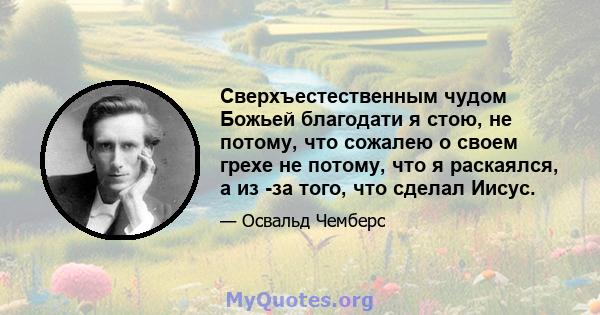 Сверхъестественным чудом Божьей благодати я стою, не потому, что сожалею о своем грехе не потому, что я раскаялся, а из -за того, что сделал Иисус.

— Освальд Чемберс

MyQuotes.org